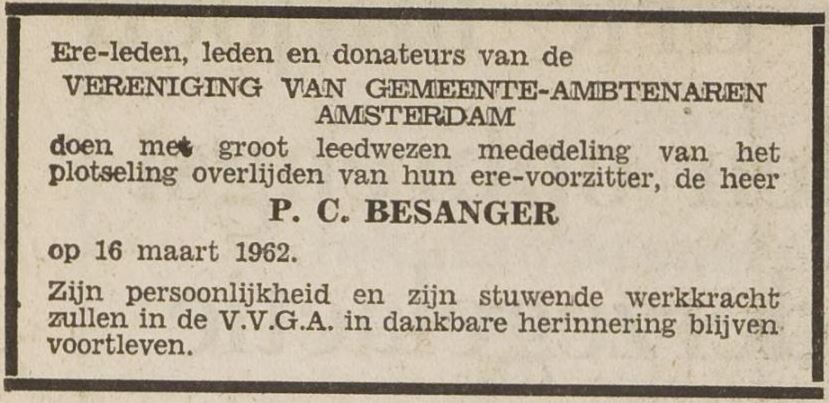 Ere-leden, leden en donateurs van de

VERENIGING VAN GEMEENTE-AMBTENAREN AMSTERDAM

doen met groot leedwezen mededeling van het plotseling overlijden van hun ere-voorzitter, de heer

P. C. BESANGER

op 16 maart 1962.

Zijn persoonlijkheid en zijn stuwende werkkracht zullen in de V.V.G.A. in dankbare herinnering blijven voortleven.